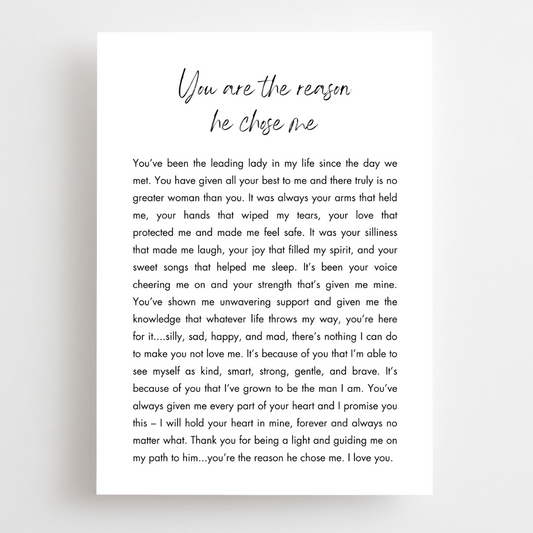 You are the reason
he chose me

You've been the leading lady in my life since the day we met. You have given all your best to me and there truly is no greater woman than you. It was always your arms that held me, your hands that wiped my tears, your love that protected me and made me feel safe. It was your silliness that made me laugh, your joy that filled my spirit, and your sweet songs that helped me sleep. It's been your voice cheering me on and your strength that's given me mine. You've shown me unwavering support and given me the knowledge that whatever life throws my way, you're here for it....silly, sad, happy, and mad, there's nothing I can do to make you not love me. It's because of you that I'm able to see myself as kind, smart, strong, gentle, and brave. It's because of you that I've grown to be the man I am. You've always given me every part of your heart and I promise you this – I will hold your heart in mine, forever and always no matter what. Thank you for being a light and guiding me on my path to him...you're the reason he chose me. I love you.